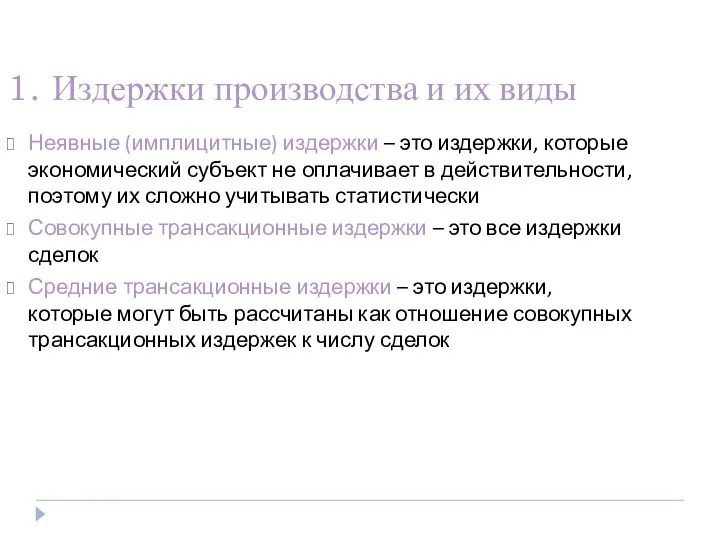 1. Издержки производства и их виды

Неявные (имплицитные) издержки – это издержки, которые экономический субъект не оплачивает в действительности, поэтому их сложно учитывать статистически

Совокупные трансакционные издержки – это все издержки сделок

Средние трансакционные издержки – это издержки, которые могут быть рассчитаны как отношение совокупных трансакционных издержек к числу сделок